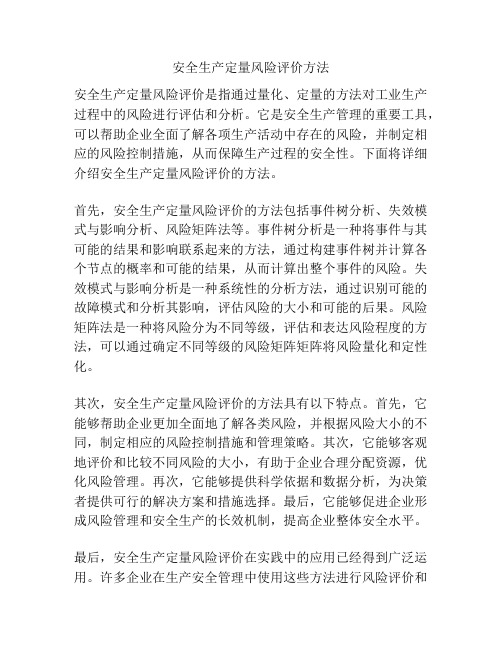 安全生产定量风险评价方法

安全生产定量风险评价是指通过量化、定量的方法对工业生产过程中的风险进行评估和分析。它是安全生产管理的重要工具，可以帮助企业全面了解各项生产活动中存在的风险，并制定相应的风险控制措施，从而保障生产过程的安全性。下面将详细介绍安全生产定量风险评价的方法。

首先，安全生产定量风险评价的方法包括事件树分析、失效模式与影响分析、风险矩阵法等。事件树分析是一种将事件与其可能的结果和影响联系起来的方法，通过构建事件树并计算各个节点的概率和可能的结果，从而计算出整个事件的风险。失效模式与影响分析是一种系统性的分析方法，通过识别可能的故障模式和分析其影响，评估风险的大小和可能的后果。风险矩阵法是一种将风险分为不同等级，评估和表达风险程度的方法，可以通过确定不同等级的风险矩阵矩阵将风险量化和定性化。

其次，安全生产定量风险评价的方法具有以下特点。首先，它能够帮助企业更加全面地了解各类风险，并根据风险大小的不同，制定相应的风险控制措施和管理策略。其次，它能够客观地评价和比较不同风险的大小，有助于企业合理分配资源，优化风险管理。再次，它能够提供科学依据和数据分析，为决策者提供可行的解决方案和措施选择。最后，它能够促进企业形成风险管理和安全生产的长效机制，提高企业整体安全水平。

最后，安全生产定量风险评价在实践中的应用已经得到广泛运用。许多企业在生产安全管理中使用这些方法进行风险评价和